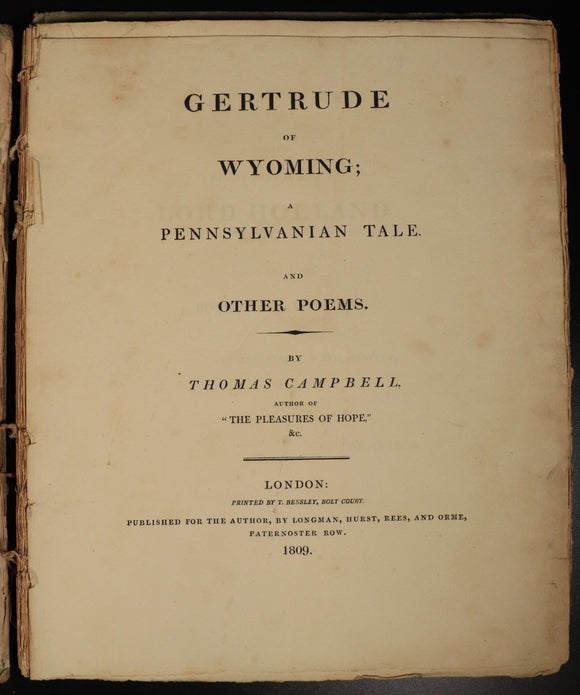 GERTRUDE

OF

WYOMING;

A

PENNSYLVANIAN TALE.

AND

OTHER POEMS.

BY

THOMAS CAMPBELL,

AUTHOR OF

"THE PLEASURES OF HOPE,"

&c.

LONDON:

PRINTED BY T. BENSLEY, BOLT COURT.

PUBLISHED FOR THE AUTHOR, BY LONGMAN, HURST, REES, AND ORME, PATERNOSTER ROW.

1809.